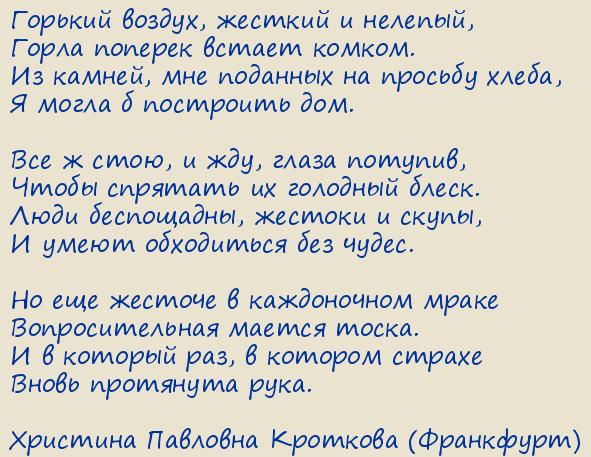 Горький воздух, жесткий и нелепый,
Горла поперек встает комком.
Из камней, мне поданных на просьбу хлеба,
Я могла б построить дом.

Все ж стою, и жду, глаза потупив,
Чтобы спрятать их голодный блеск.
Люди беспощадны, жестоки и скупы,
И умеют обходиться без чудес.

Но еще жесточе в каждоночном мраке
Вопросительная мается тоска.
И в который раз, в котором страхе
Вновь протянута рука.

Христина Павловна Кроткова (Франкфурт)